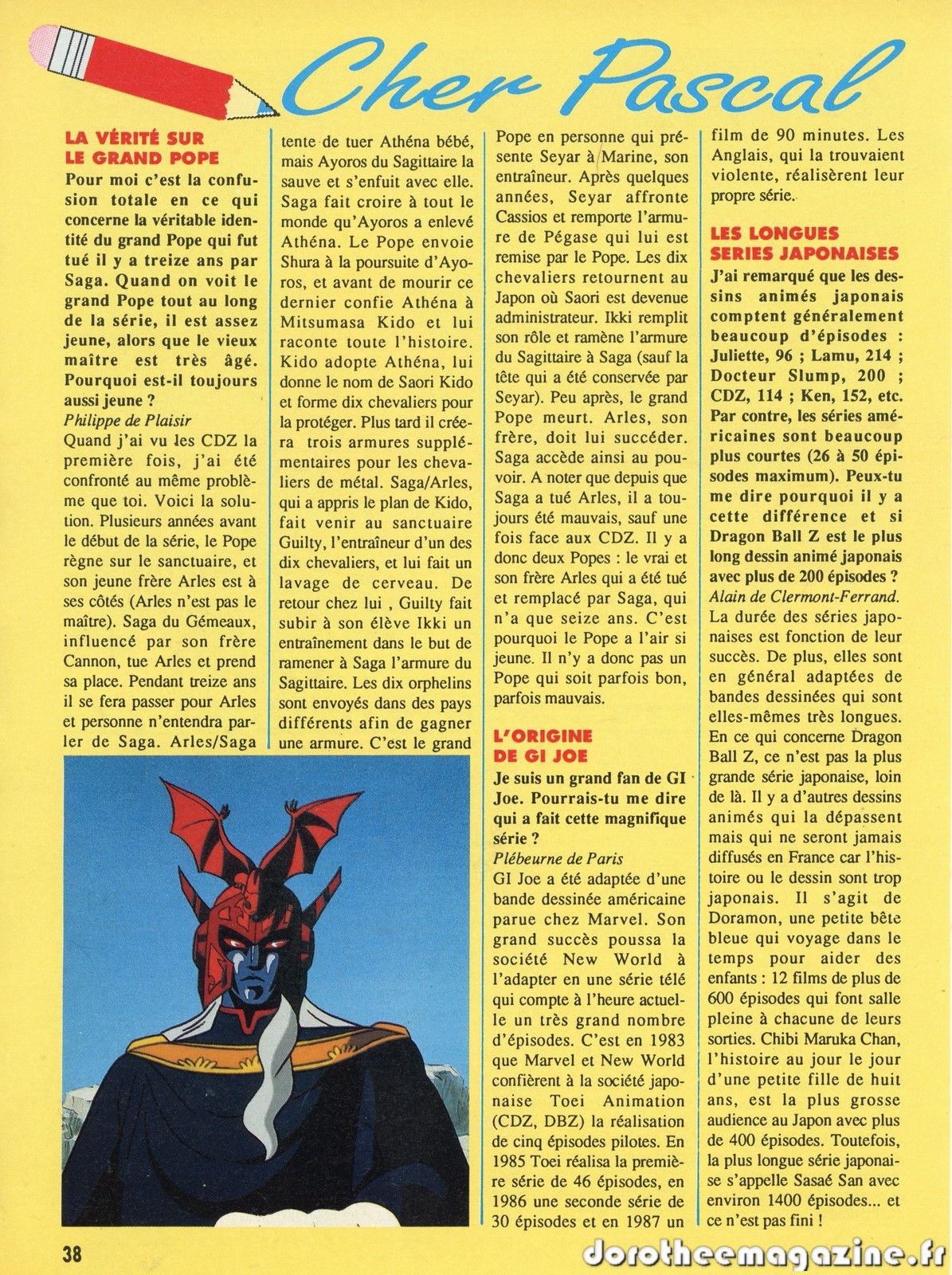 Cher Pascal

LA VÉRITÉ SUR LE GRAND POPE

Pour moi c'est la confusion totale en ce qui concerne la véritable identité du grand Pope qui fut tué il y a treize ans par Saga. Quand on voit le grand Pope tout au long de la série, il est assez jeune, alors que le vieux maître est très âgé. Pourquoi est-il toujours aussi jeune ?

Philippe de Plaisir

Quand j'ai vu les CDZ la première fois, j'ai été confronté au même problème que toi. Voici la solution. Plusieurs années avant le début de la série, le Pope règne sur le sanctuaire, et son jeune frère Arles est à ses côtés (Arles n'est pas le maître). Saga du Gémeaux, influencé par son frère Cannon, tue Arles et prend sa place. Pendant treize ans il se fera passer pour Arles et personne n'entendra parler de Saga. Arles/Saga tente de tuer Athéna bébé, mais Ayoros du Sagittaire la sauve et s'enfuit avec elle. Saga fait croire à tout le monde qu'Ayoros a enlevé Athéna. Le Pope envoie Shura à la poursuite d'Ayoros, et avant de mourir ce dernier confie Athéna à Mitsumasa Kido et lui raconte toute l'histoire. Kido adopte Athéna, lui donne le nom de Saori Kido et forme dix chevaliers pour la protéger. Plus tard il créera trois armures supplémentaires pour les chevaliers de métal. Saga/Arles, qui a appris le plan de Kido, fait venir au sanctuaire Guilty, l'entraîneur d'un des dix chevaliers, et lui fait un lavage de cerveau. De retour chez lui , Guilty fait subir à son élève Ikki un entraînement dans le but de ramener à Saga l'armure du Sagittaire. Les dix orphelins sont envoyés dans des pays différents afin de gagner une armure. C'est le grand Pope en personne qui présente Seyar à Marine, son entraîneur. Après quelques années, Seyar affronte Cassios et remporte l'armure de Pégase qui lui est remise par le Pope. Les dix chevaliers retournent au Japon où Saori est devenue administrateur. Ikki remplit son rôle et ramène l'armure du Sagittaire à Saga (sauf la tête qui a été conservée par Seyar). Peu après, le grand Pope meurt. Arles, son frère, doit lui succéder. Saga accède ainsi au pouvoir. A noter que depuis que Saga a tué Arles, il a toujours été mauvais, sauf une fois face aux CDZ. Il y a donc deux Popes : le vrai et son frère Arles qui a été tué et remplacé par Saga, qui n'a que seize ans. C'est pourquoi le Pope a l'air si jeune. Il n'y a donc pas un Pope qui soit parfois bon, parfois mauvais.

L'ORIGINE DE GI JOE

Je suis un grand fan de GI Joe. Pourrais-tu me dire qui a fait cette magnifique série ?

Plébeurne de Paris

GI Joe a été adaptée d'une bande dessinée américaine parue chez Marvel. Son grand succès poussa la société New World à l'adapter en une série télé qui compte à l'heure actuelle un très grand nombre d'épisodes. C'est en 1983 que Marvel et New World confièrent à la société japonaise Toei Animation (CDZ, DBZ) la réalisation de cinq épisodes pilotes. En 1985 Toei réalisa la première série de 46 épisodes, en 1986 une seconde série de 30 épisodes et en 1987 un film de 90 minutes. Les Anglais, qui la trouvaient violente, réalisèrent leur propre série.

LES LONGUES SERIES JAPONAISES

J'ai remarqué que les dessins animés japonais comptent généralement beaucoup d'épisodes : Juliette, 96 ; Lamu, 214 ; Docteur Slump, 200 ; CDZ, 114 ; Ken, 152, etc. Par contre, les séries américaines sont beaucoup plus courtes (26 à 50 épisodes maximum). Peux-tu me dire pourquoi il y a cette différence et si Dragon Ball Z est le plus long dessin animé japonais avec plus de 200 épisodes ?

Alain de Clermont-Ferrand.

La durée des séries japonaises est fonction de leur succès. De plus, elles sont en général adaptées de bandes dessinées qui sont elles-mêmes très longues. En ce qui concerne Dragon Ball Z, ce n'est pas la plus grande série japonaise, loin de là. Il y a d'autres dessins animés qui la dépassent mais qui ne seront jamais diffusés en France car l'histoire ou le dessin sont trop japonais. Il s'agit de Doramon, une petite bête bleue qui voyage dans le temps pour aider des enfants : 12 films de plus de 600 épisodes qui font salle pleine à chacune de leurs sorties. Chibi Maruka Chan, l'histoire au jour le jour d'une petite fille de huit ans, est la plus grosse audience au Japon avec plus de 400 épisodes. Toutefois, la plus longue série japonaise s'appelle Sasaé San avec environ 1400 épisodes... et ce n'est pas fini !

38

dorotheemagazine.fr